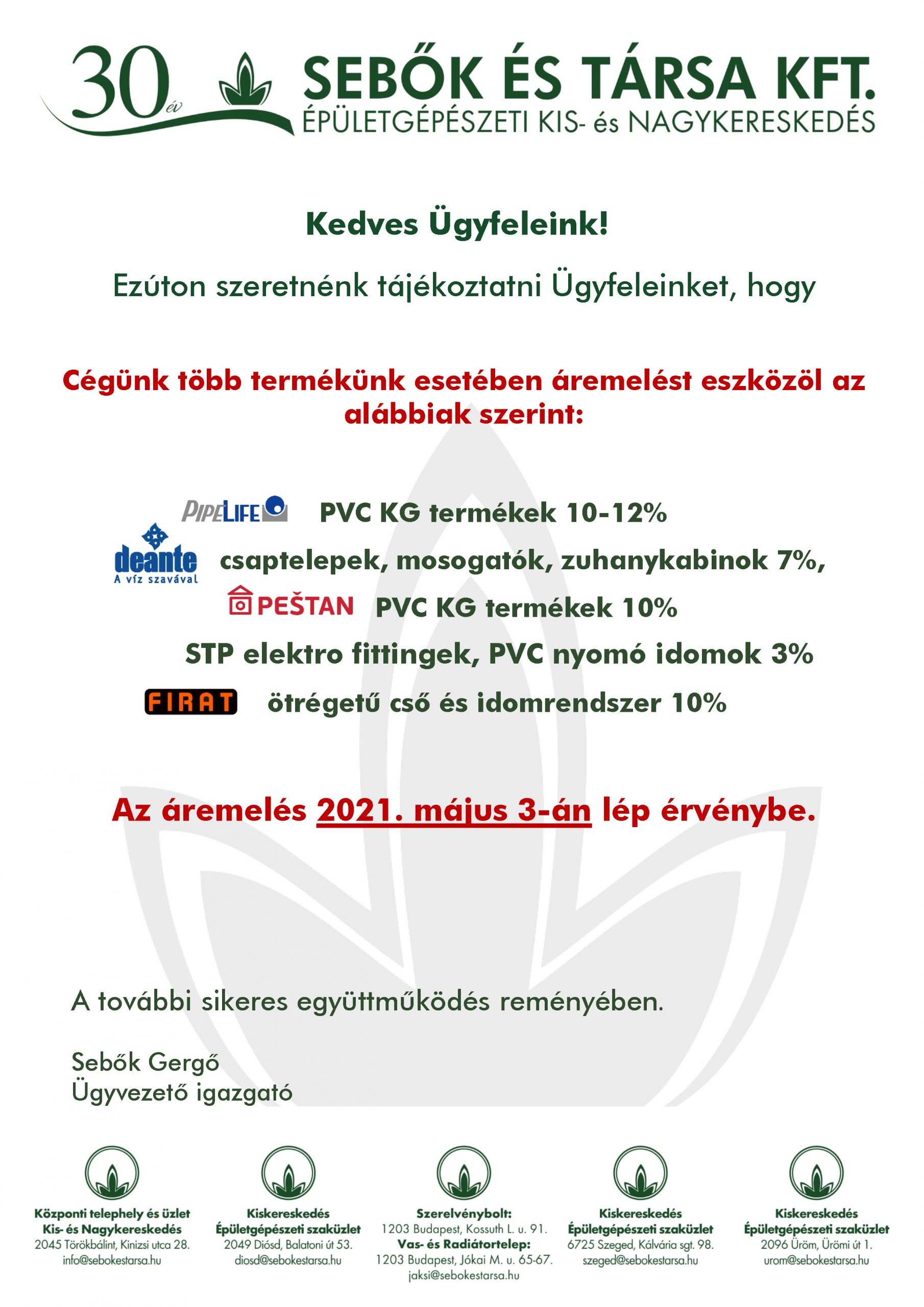 30 év

SEBŐK ÉS TÁRSA KFT.
ÉPÜLETGÉPÉSZETI KIS- és NAGYKERESKEDÉS

Kedves Ügyfeleink!

Ezúton szeretnénk tájékoztatni Ügyfeleinket, hogy

Cégünk több termékünk esetében áremelést eszközöl az alábbiak szerint:

PIPELIFE PVC KG termékek 10-12%

deante A víz szavával csaptelepek, mosogatók, zuhanykabinok 7%,

PEŠTAN PVC KG termékek 10%

STP elektro fittingek, PVC nyomó idomok 3%

FIRAT ötrégetű cső és idomrendszer 10%

Az áremelés 2021. május 3-án lép érvénybe.

A további sikeres együttműködés reményében.

Sebők Gergő
Ügyvezető igazgató

Központi telephely és üzlet
Kis- és Nagykereskedés
2045 Törökbálint, Kinizsi utca 28.
info@sebokestarsa.hu

Kiskereskedés
Épületgépészeti szaküzlet
2049 Diósd, Balatoni út 53.
diosd@sebokestarsa.hu

Szerelvénybolt:
1203 Budapest, Kossuth L. u. 91.
Vas- és Radiátortelep:
1203 Budapest, Jókai M. u. 65-67.
jaksi@sebokestarsa.hu

Kiskereskedés
Épületgépészeti szaküzlet
6725 Szeged, Kálvária sgt. 98.
szeged@sebokestarsa.hu

Kiskereskedés
Épületgépészeti szaküzlet
2096 Üröm, Ürömi út 1.
urom@sebokestarsa.hu